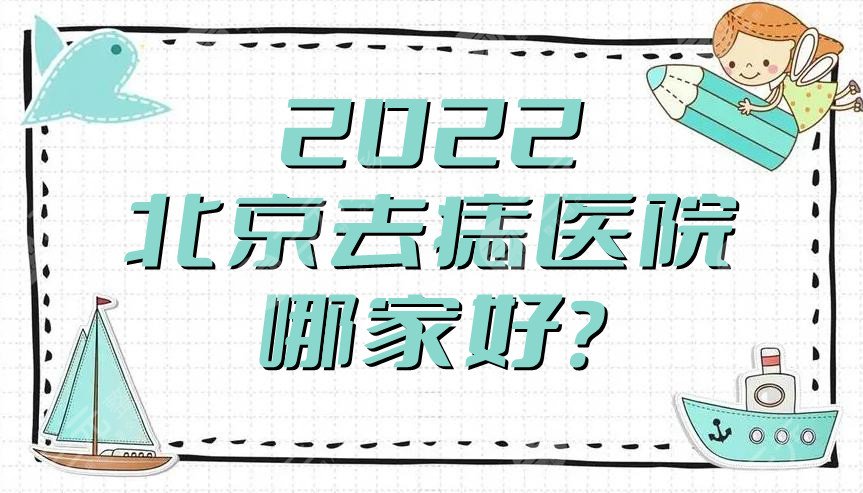 2022
北京去痣医院
哪家好?